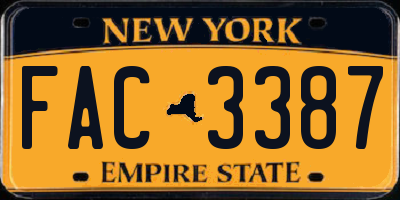 NEW YORK

FAC 3387

EMPIRE STATE